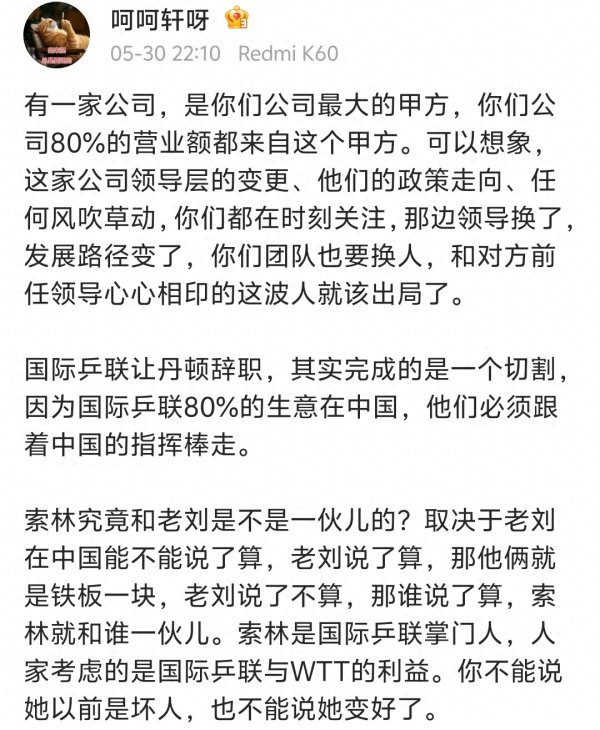 呵呵轩呀

05-30 22:10 Redmi K60

有一家公司，是你们公司最大的甲方，你们公司80%的营业额都来自这个甲方。可以想象，这家公司领导层的变更、他们的政策走向、任何风吹草动，你们都在时刻关注，那边领导换了，发展路径变了，你们团队也要换人，和对方前任领导心心相印的这波人就该出局了。

国际乒联让丹顿辞职，其实完成的是一个切割，因为国际乒联80%的生意在中国，他们必须跟着中国的指挥棒走。

索林究竟和老刘是不是一伙儿的？取决于老刘在中国能不能说了算，老刘说了算，那他俩就是铁板一块，老刘说了不算，那谁说了算，索林就和谁一伙儿。索林是国际乒联掌门人，人家考虑的是国际乒联与WTT的利益。你不能说她以前是坏人，也不能说她变好了。